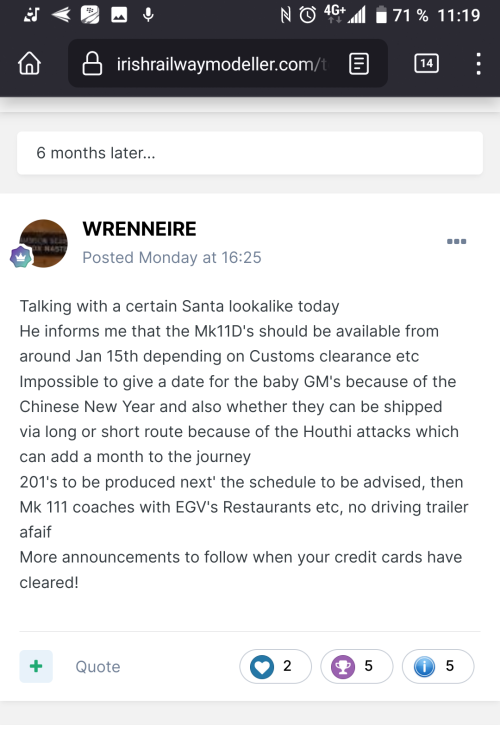 4G+ 71 % 11:19

irishrailwaymodeller.com/t

14

6 months later...

WRENNEIRE

Posted Monday at 16:25

Talking with a certain Santa lookalike today
He informs me that the Mk11D's should be available from around Jan 15th depending on Customs clearance etc
Impossible to give a date for the baby GM's because of the Chinese New Year and also whether they can be shipped via long or short route because of the Houthi attacks which can add a month to the journey
201's to be produced next' the schedule to be advised, then Mk 111 coaches with EGV's Restaurants etc, no driving trailer afaif
More announcements to follow when your credit cards have cleared!

Quote

2

5

5